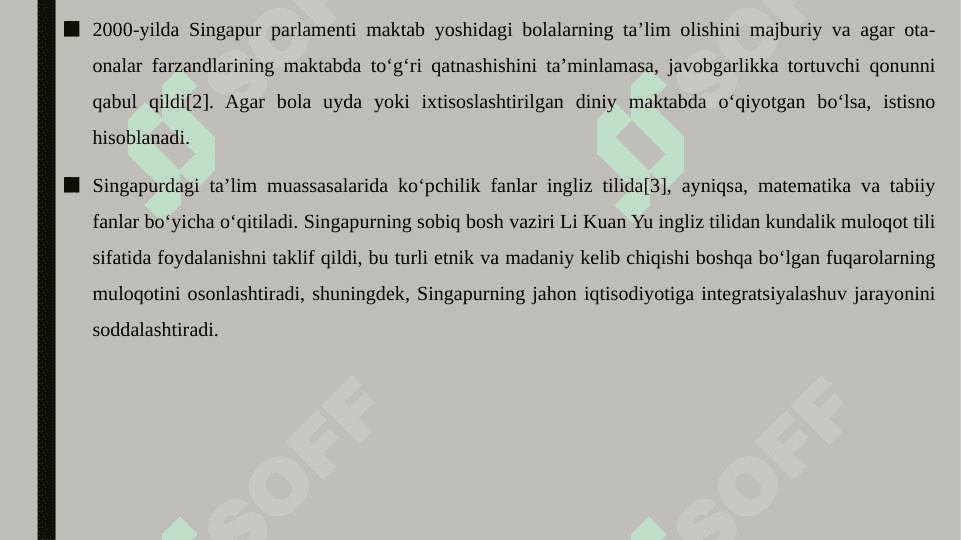 ■ 2000-yilda Singapur parlamenti maktab yoshidagi bolalarning ta’lim olishini majburiy va agar ota-onalar farzandlarining maktabda to‘g‘ri qatnashishini ta’minlamasa, javobgarlikka tortuvchi qonunni qabul qildi[2]. Agar bola uyda yoki ixtisoslashtirilgan diniy maktabda o‘qiyotgan bo‘lsa, istisno hisoblanadi.

■ Singapurdagi ta’lim muassasalarida ko‘pchilik fanlar ingliz tilida[3], ayniqsa, matematika va tabiiy fanlar bo‘yicha o‘qitiladi. Singapurning sobiq bosh vaziri Li Kuan Yu ingliz tilidan kundalik muloqot tili sifatida foydalanishni taklif qildi, bu turli etnik va madaniy kelib chiqishi boshqa bo‘lgan fuqarolarning muloqotini osonlashtiradi, shuningdek, Singapurning jahon iqtisodiyotiga integratsiyalashuv jarayonini soddalashtiradi.

SOFF

SOFF